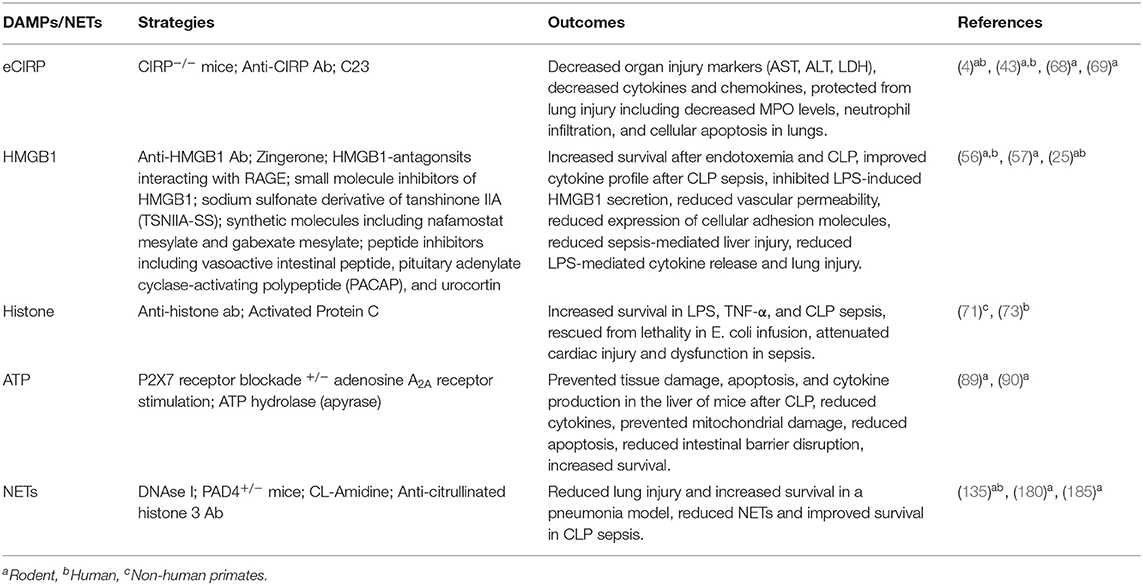 | DAMPs/NETs | Strategies | Outcomes | References |
|---|---|---|---|
| eCIRP | CIRP$^{-/-}$ mice; Anti-CIRP Ab; C23 | Decreased organ injury markers (AST, ALT, LDH), decreased cytokines and chemokines, protected from lung injury including decreased MPO levels, neutrophil infiltration, and cellular apoptosis in lungs. | (4)$^{ab}$, (43)$^{a,b}$, (68)$^{a}$, (69)$^{a}$ |
| HMGB1 | Anti-HMGB1 Ab; Zingerone; HMGB1-antagonsits interacting with RAGE; small molecule inhibitors of HMGB1; sodium sulfonate derivative of tanshinone IIA (TSNIIA-SS); synthetic molecules including nafamostat mesylate and gabexate mesylate; peptide inhibitors including vasoactive intestinal peptide, pituitary adenylate cyclase-activating polypeptide (PACAP), and urocortin | Increased survival after endotoxemia and CLP, improved cytokine profile after CLP sepsis, inhibited LPS-induced HMGB1 secretion, reduced vascular permeability, reduced expression of cellular adhesion molecules, reduced sepsis-mediated liver injury, reduced LPS-mediated cytokine release and lung injury. | (56)$^{a,b}$, (57)$^{a}$, (25)$^{ab}$ |
| Histone | Anti-histone ab; Activated Protein C | Increased survival in LPS, TNF-α, and CLP sepsis, rescued from lethality in E. coli infusion, attenuated cardiac injury and dysfunction in sepsis. | (71)$^{c}$, (73)$^{b}$ |
| ATP | P2X7 receptor blockade $^{+/-}$ adenosine $A_{2A}$ receptor stimulation; ATP hydrolase (apyrase) | Prevented tissue damage, apoptosis, and cytokine production in the liver of mice after CLP, reduced cytokines, prevented mitochondrial damage, reduced apoptosis, reduced intestinal barrier disruption, increased survival. | (89)$^{a}$, (90)$^{a}$ |
| NETs | DNAse I; PAD4$^{+/-}$ mice; CL-Amidine; Anti-citrullinated histone 3 Ab | Reduced lung injury and increased survival in a pneumonia model, reduced NETs and improved survival in CLP sepsis. | (135)$^{ab}$, (180)$^{a}$, (185)$^{a}$ |

$^{a}$Rodent, $^{b}$Human, $^{c}$Non-human primates.